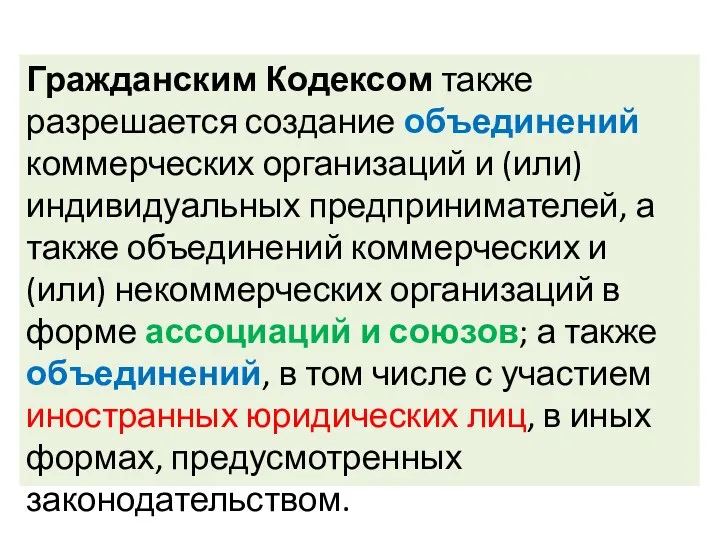 Гражданским Кодексом также разрешается создание объединений коммерческих организаций и (или) индивидуальных предпринимателей, а также объединений коммерческих и (или) некоммерческих организаций в форме ассоциаций и союзов; а также объединений, в том числе с участием иностранных юридических лиц, в иных формах, предусмотренных законодательством.